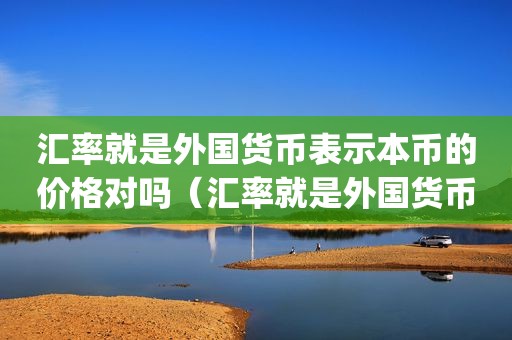 汇率就是外国货币表示本币的价格对吗（汇率就是外国货币